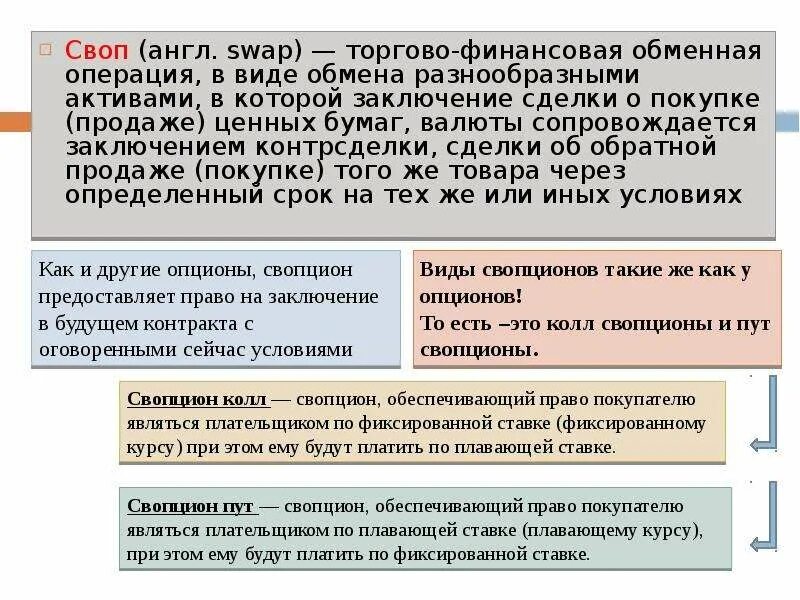 Своп (англ. swap) — торгово-финансовая обменная операция, в виде обмена разнообразными активами, в которой заключение сделки о покупке (продаже) ценных бумаг, валюты сопровождается заключением контрсделки, сделки об обратной продаже (покупке) того же товара через определенный срок на тех же или иных условиях

Как и другие опционы, свопцион предоставляет право на заключение в будущем контракта с оговоренными сейчас условиями

Виды свопционов такие же как у опционов!
То есть –это колл свопционы и пут свопционы.

Свопцион колл — свопцион, обеспечивающий право покупателю являться плательщиком по фиксированной ставке (фиксированному курсу) при этом ему будут платить по плавающей ставке.

Свопцион пут — свопцион, обеспечивающий право покупателю являться плательщиком по плавающей ставке (плавающему курсу), при этом ему будут платить по фиксированной ставке.